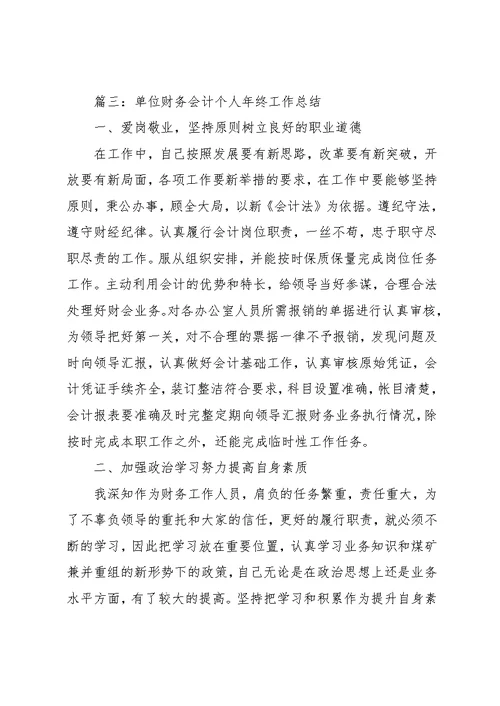 篇三：单位财务会计个人年终工作总结

一、爱岗敬业，坚持原则树立良好的职业道德

在工作中，自己按照发展要有新思路，改革要有新突破，开放要有新局面，各项工作要新举措的要求，在工作中要能够坚持原则，秉公办事，顾全大局，以新《会计法》为依据。遵纪守法，遵守财经纪律。认真履行会计岗位职责，一丝不苟，忠于职守尽职尽责的工作。服从组织安排，并能按时保质保量完成岗位任务工作。主动利用会计的优势和特长，给领导当好参谋，合理合法处理好财会业务。对各办公室人员所需报销的单据进行认真审核，为领导把好第一关，对不合理的票据一律不予报销，发现问题及时向领导汇报，认真做好会计基础工作，认真审核原始凭证，会计凭证手续齐全，装订整洁符合要求，科目设置准确，帐目清楚，会计报表要准确及时完整定期向领导汇报财务业务执行情况，除按时完成本职工作之外，还能完成临时性工作任务。

二、加强政治学习努力提高自身素质

我深知作为财务工作人员，肩负的任务繁重，责任重大，为了不辜负领导的重托和大家的信任，更好的履行职责，就必须不断的学习，因此把学习放在重要位置，认真学习业务知识和煤矿兼并重组的新形势下的政策，自己无论是在政治思想上还是业务水平方面，有了较大的提高。坚持把学习和积累作为提升自身素